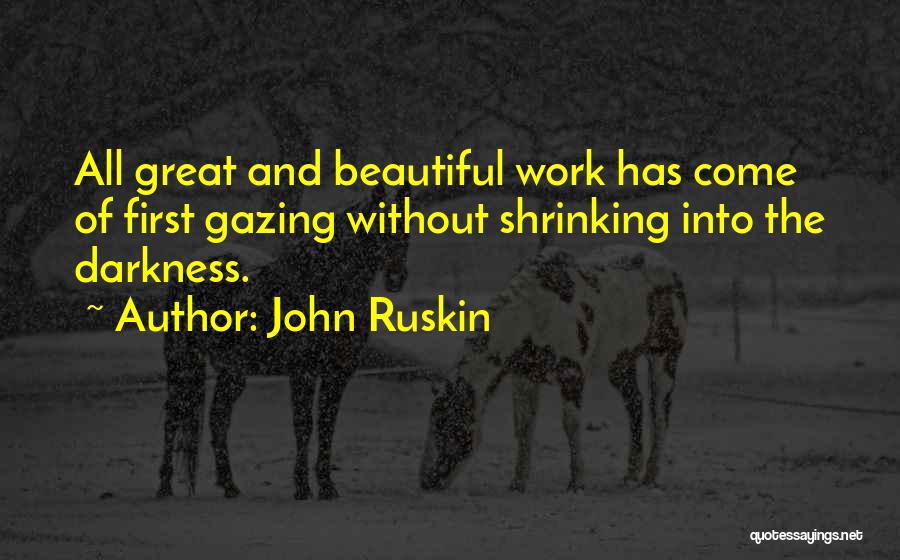 All great and beautiful work has come of first gazing without shrinking into the darkness.

~ Author: John Ruskin

quotessayings.net